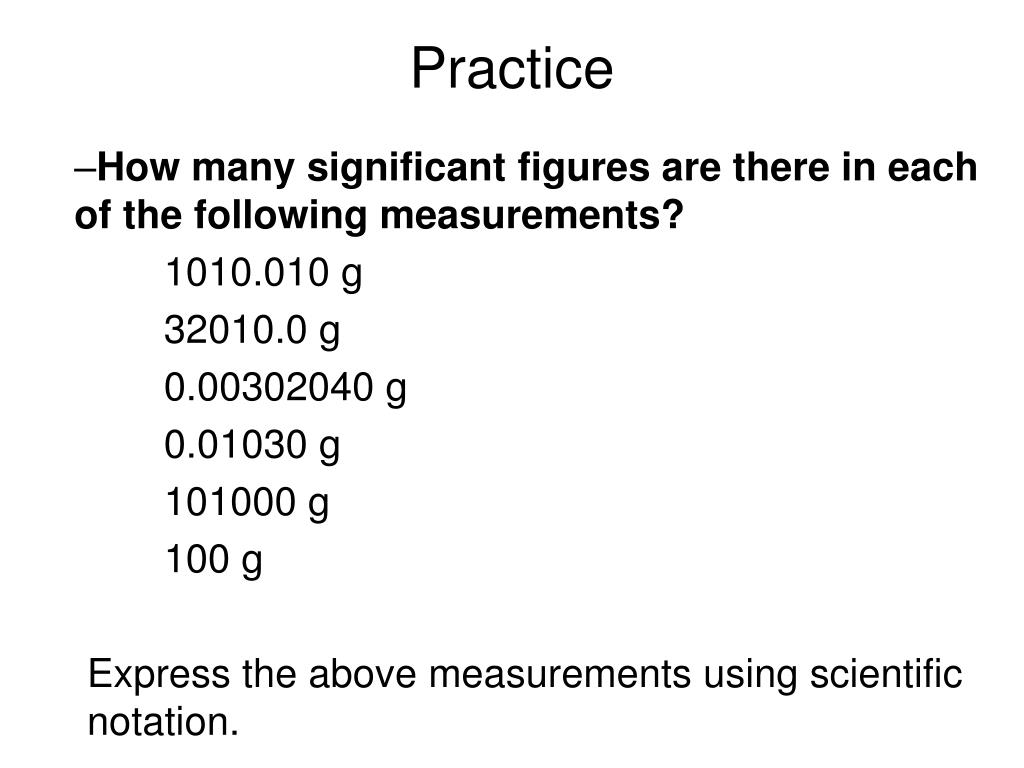 Practice

–How many significant figures are there in each of the following measurements?

1010.010 g

32010.0 g

0.00302040 g

0.01030 g

101000 g

100 g

Express the above measurements using scientific notation.